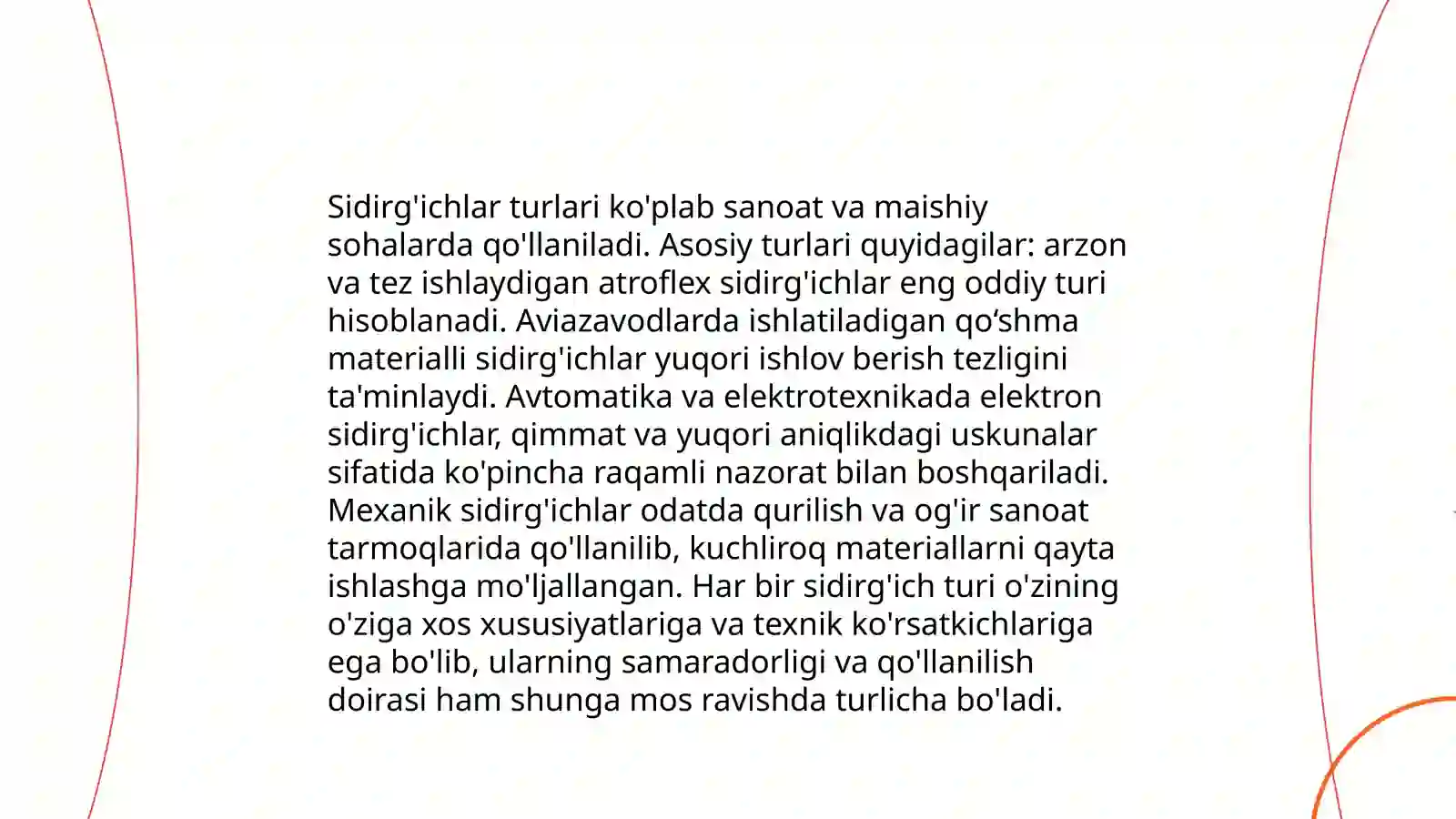 Sidirg'ichlar turlari ko'plab sanoat va maishiy sohalarda qo'llaniladi. Asosiy turlari quyidagilar: arzon va tez ishlaydigan atroflex sidirg'ichlar eng oddiy turi hisoblanadi. Aviazavodlarda ishlatiladigan qo‘shma materialli sidirg'ichlar yuqori ishlov berish tezligini ta'minlaydi. Avtomatika va elektrotexnikada elektron sidirg'ichlar, qimmat va yuqori aniqlikdagi uskunalar sifatida ko'pincha raqamli nazorat bilan boshqariladi. Mexanik sidirg'ichlar odatda qurilish va og'ir sanoat tarmoqlarida qo'llanilib, kuchliroq materiallarni qayta ishlashga mo'ljallangan. Har bir sidirg'ich turi o'zining o'ziga xos xususiyatlariga va texnik ko'rsatkichlariga ega bo'lib, ularning samaradorligi va qo'llanilish doirasi ham shunga mos ravishda turlicha bo'ladi.